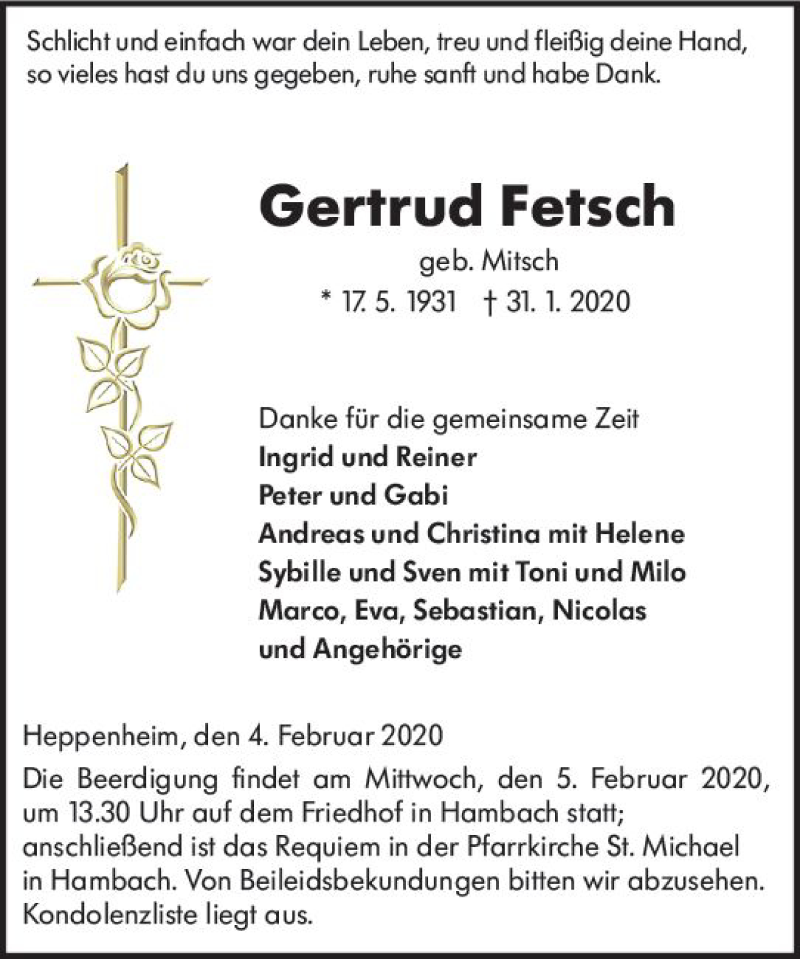 Schlicht und einfach war dein Leben, treu und fleißig deine Hand, so vieles hast du uns gegeben, ruhe sanft und habe Dank.

Gertrud Fetsch

geb. Mitsch

* 17. 5. 1931 † 31. 1. 2020

Danke für die gemeinsame Zeit
Ingrid und Reiner
Peter und Gabi
Andreas und Christina mit Helene
Sybille und Sven mit Toni und Milo
Marco, Eva, Sebastian, Nicolas
und Angehörige

Heppenheim, den 4. Februar 2020

Die Beerdigung findet am Mittwoch, den 5. Februar 2020, um 13.30 Uhr auf dem Friedhof in Hambach statt; anschließend ist das Requiem in der Pfarrkirche St. Michael in Hambach. Von Beileidsbekundungen bitten wir abzusehen. Kondolenzliste liegt aus.